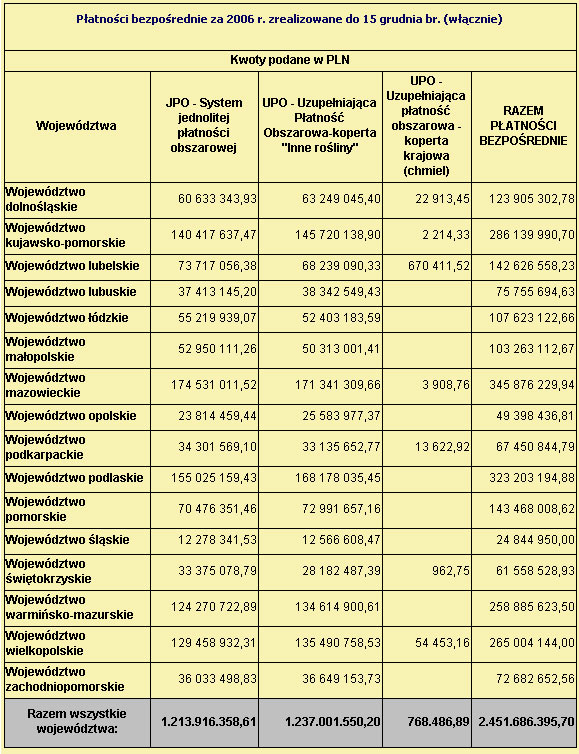 Płatności bezpośrednie za 2006 r. zrealizowane do 15 grudnia br. (włącznie)

Kwoty podane w PLN

| Województwa | JPO - System jednolitej płatności obszarowej | UPO - Uzupełniająca Płatność Obszarowa-koperta "Inne rośliny" | UPO - Uzupełniająca płatność obszarowa - koperta krajowa (chmiel) | RAZEM PŁATNOŚCI BEZPOŚREDNIE |
|---|---|---|---|---|
| Województwo dolnośląskie | 60 633 343,93 | 63 249 045,40 | 22 913,45 | 123 905 302,78 |
| Województwo kujawsko-pomorskie | 140 417 637,47 | 145 720 138,90 | 2 214,33 | 286 139 990,70 |
| Województwo lubelskie | 73 717 056,38 | 68 239 090,33 | 670 411,52 | 142 626 558,23 |
| Województwo lubuskie | 37 413 145,20 | 38 342 549,43 | | 75 755 694,63 |
| Województwo łódzkie | 55 219 939,07 | 52 403 183,59 | | 107 623 122,66 |
| Województwo małopolskie | 52 950 111,26 | 50 313 001,41 | | 103 263 112,67 |
| Województwo mazowieckie | 174 531 011,52 | 171 341 309,66 | 3 908,76 | 345 876 229,94 |
| Województwo opolskie | 23 814 459,44 | 25 583 977,37 | | 49 398 436,81 |
| Województwo podkarpackie | 34 301 569,10 | 33 135 652,77 | 13 622,92 | 67 450 844,79 |
| Województwo podlaskie | 155 025 159,43 | 168 178 035,45 | | 323 203 194,88 |
| Województwo pomorskie | 70 476 351,46 | 72 991 657,16 | | 143 468 008,62 |
| Województwo śląskie | 12 278 341,53 | 12 566 608,47 | | 24 844 950,00 |
| Województwo świętokrzyskie | 33 375 078,79 | 28 182 487,39 | 962,75 | 61 558 528,93 |
| Województwo warmińsko-mazurskie | 124 270 722,89 | 134 614 900,61 | | 258 885 623,50 |
| Województwo wielkopolskie | 129 458 932,31 | 135 490 758,53 | 54 453,16 | 265 004 144,00 |
| Województwo zachodniopomorskie | 36 033 498,83 | 36 649 153,73 | | 72 682 652,56 |
| Razem wszystkie województwa: | 1.213.916.358,61 | 1.237.001.550,20 | 768.486,89 | 2.451.686.395,70 |